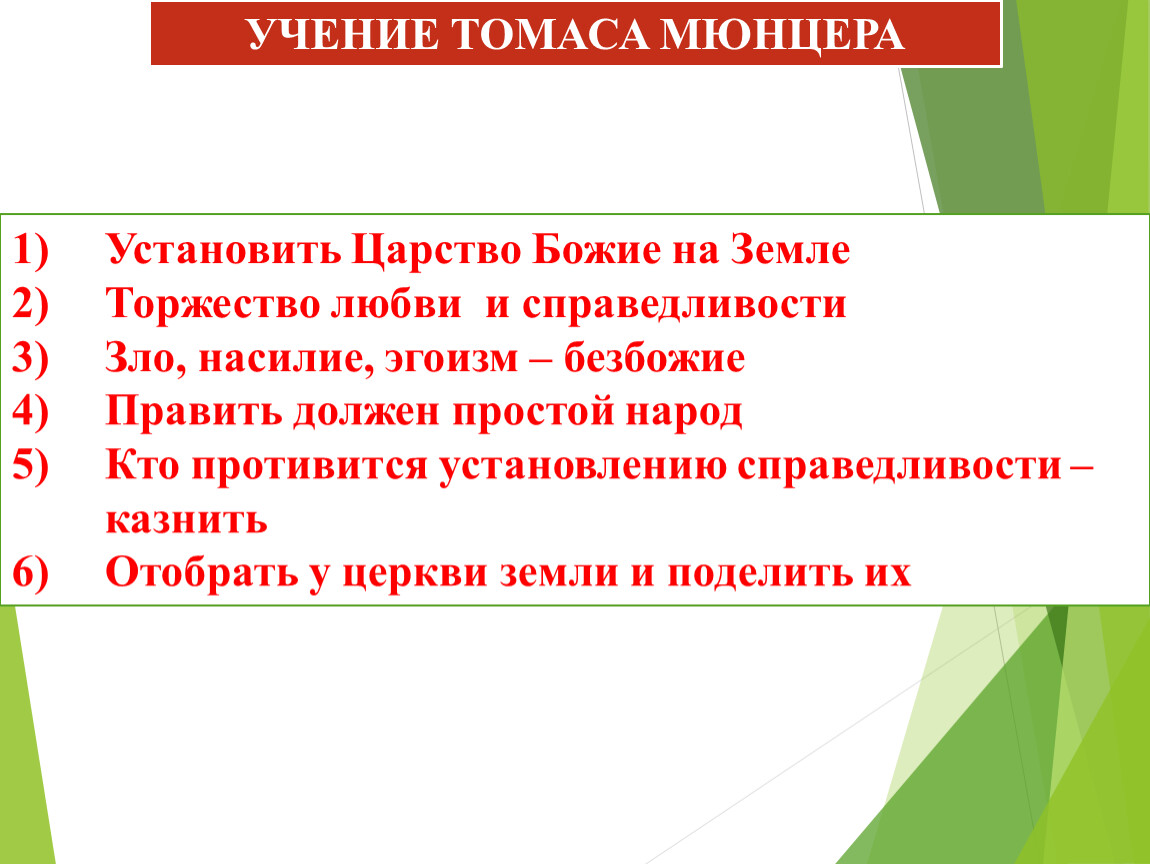 УЧЕНИЕ ТОМАСА МЮНЦЕРА

1) Установить Царство Божие на Земле
2) Торжество любви и справедливости
3) Зло, насилие, эгоизм – безбожие
4) Править должен простой народ
5) Кто противится установлению справедливости – казнить
6) Отобрать у церкви земли и поделить их